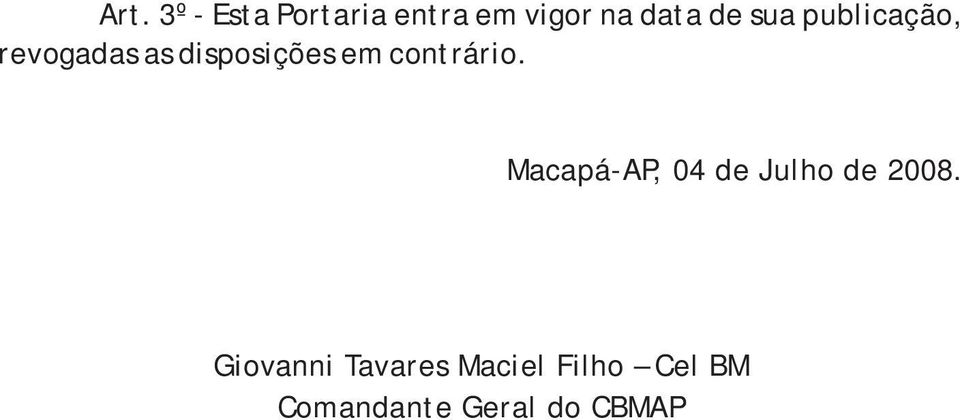 Art. 3º - Esta Portaria entra em vigor na data de sua publicação, revogadas as disposições em contrário.

Macapá-AP, 04 de Julho de 2008.

Giovanni Tavares Maciel Filho – Cel BM
Comandante Geral do CBMAP